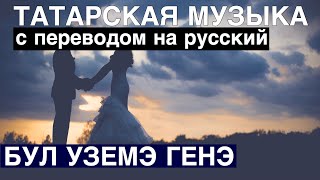 ТАТАРСКАЯ МУЗЫКА
с переводом на русский

БУЛ УЗЕМЭ ГЕНЭ